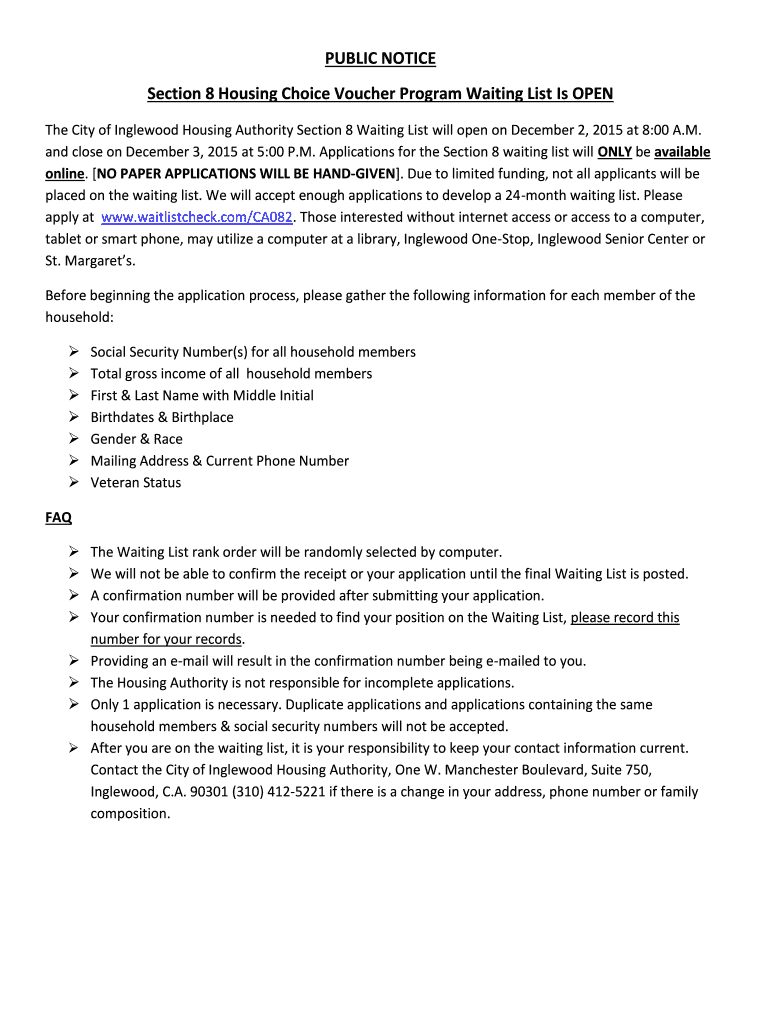 PUBLIC NOTICE

Section 8 Housing Choice Voucher Program Waiting List Is OPEN

The City of Inglewood Housing Authority Section 8 Waiting List will open on December 2, 2015 at 8:00 A.M. and close on December 3, 2015 at 5:00 P.M. Applications for the Section 8 waiting list will ONLY be available online. [NO PAPER APPLICATIONS WILL BE HAND-GIVEN]. Due to limited funding, not all applicants will be placed on the waiting list. We will accept enough applications to develop a 24-month waiting list. Please apply at www.waitlistcheck.com/CA082. Those interested without internet access or access to a computer, tablet or smart phone, may utilize a computer at a library, Inglewood One-Stop, Inglewood Senior Center or St. Margaret's.

Before beginning the application process, please gather the following information for each member of the household:

➢ Social Security Number(s) for all household members
➢ Total gross income of all household members
➢ First & Last Name with Middle Initial
➢ Birthdates & Birthplace
➢ Gender & Race
➢ Mailing Address & Current Phone Number
➢ Veteran Status

FAQ

➢ The Waiting List rank order will be randomly selected by computer.
➢ We will not be able to confirm the receipt or your application until the final Waiting List is posted.
➢ A confirmation number will be provided after submitting your application.
➢ Your confirmation number is needed to find your position on the Waiting List, please record this number for your records.
➢ Providing an e-mail will result in the confirmation number being e-mailed to you.
➢ The Housing Authority is not responsible for incomplete applications.
➢ Only 1 application is necessary. Duplicate applications and applications containing the same household members & social security numbers will not be accepted.
➢ After you are on the waiting list, it is your responsibility to keep your contact information current. Contact the City of Inglewood Housing Authority, One W. Manchester Boulevard, Suite 750, Inglewood, C.A. 90301 (310) 412-5221 if there is a change in your address, phone number or family composition.